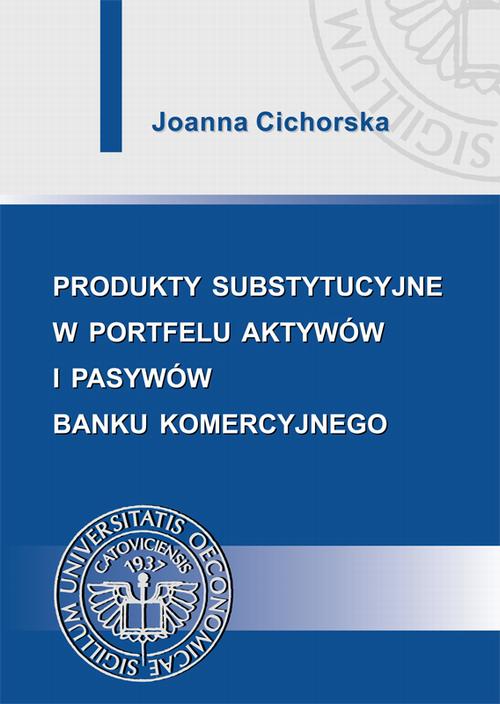 Joanna Cichorska

PRODUKTY SUBSTYTUCYJNE
W PORTFELU AKTYWÓW
I PASYWÓW
BANKU KOMERCYJNEGO

SIGILLUM UNIVERSITATIS OECONOMICAE
CATOVICIENSIS
1937